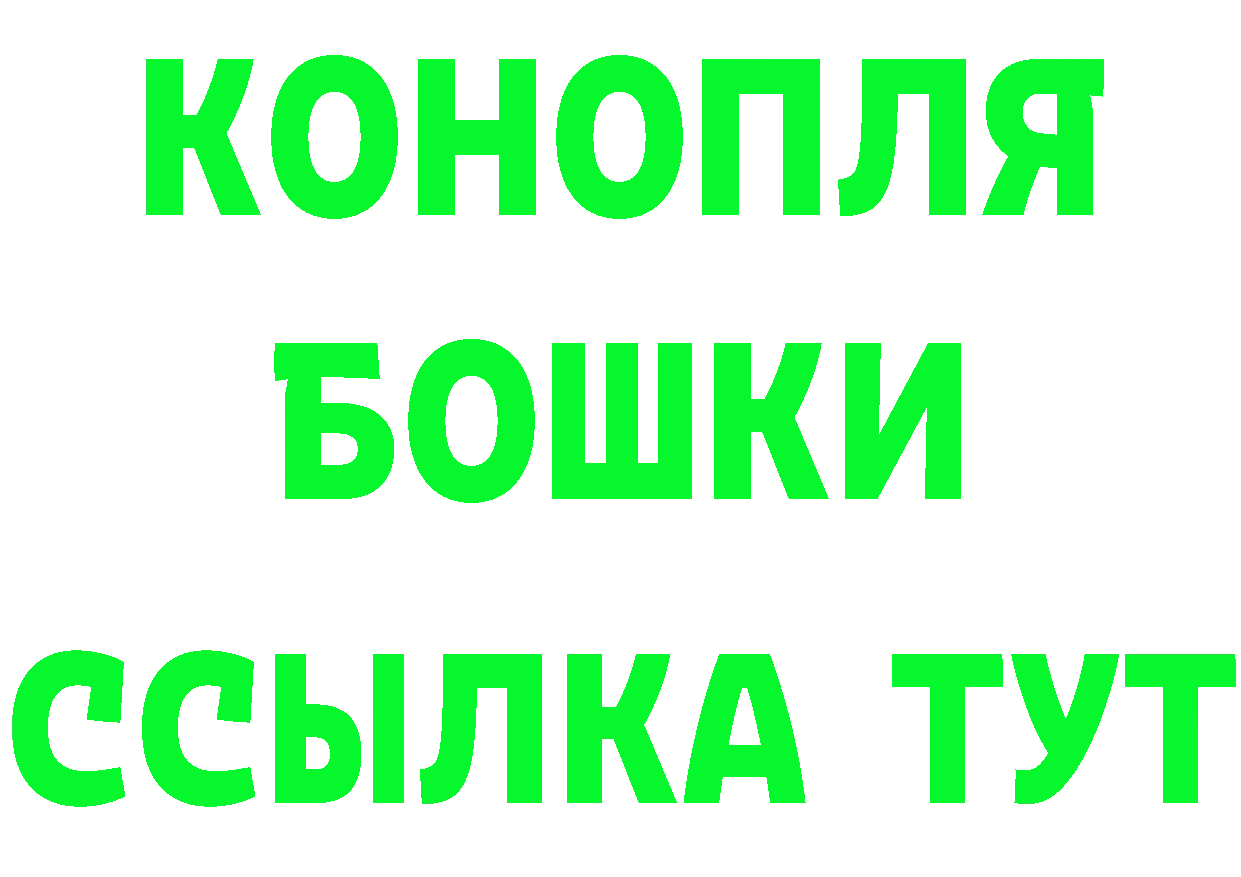 КОНОПЛЯ
БОШКИ
ССЫЛКА ТУТ